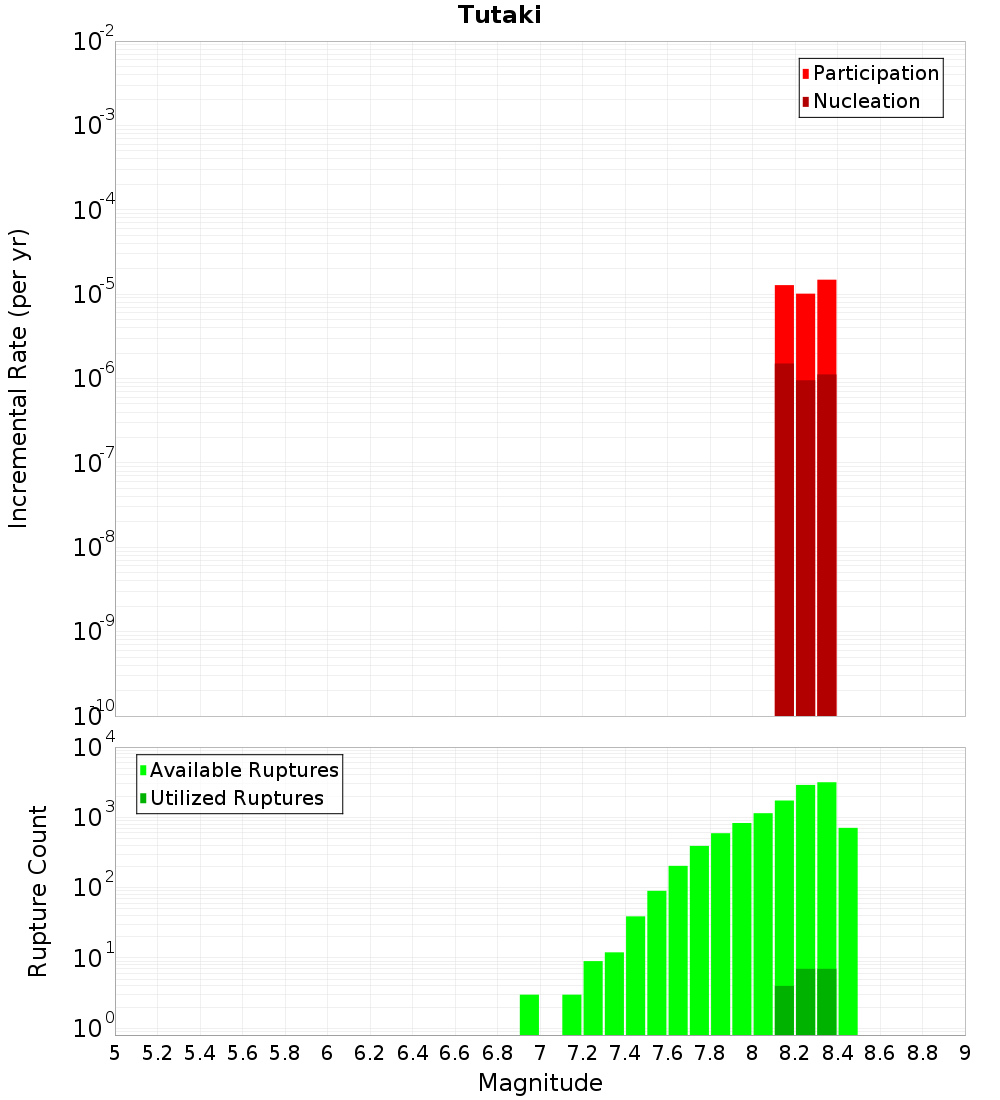 Tutaki

Participation
Nucleation

Incremental Rate (per yr)

$10^{-2}$
$10^{-3}$
$10^{-4}$
$10^{-5}$
$10^{-6}$
$10^{-7}$
$10^{-8}$
$10^{-9}$
$10^{-10}$

Available Ruptures
Utilized Ruptures

Rupture Count

$10^{4}$
$10^{3}$
$10^{2}$
$10^{1}$
$10^{0}$

5 5.2 5.4 5.6 5.8 6 6.2 6.4 6.6 6.8 7 7.2 7.4 7.6 7.8 8 8.2 8.4 8.6 8.8 9

Magnitude